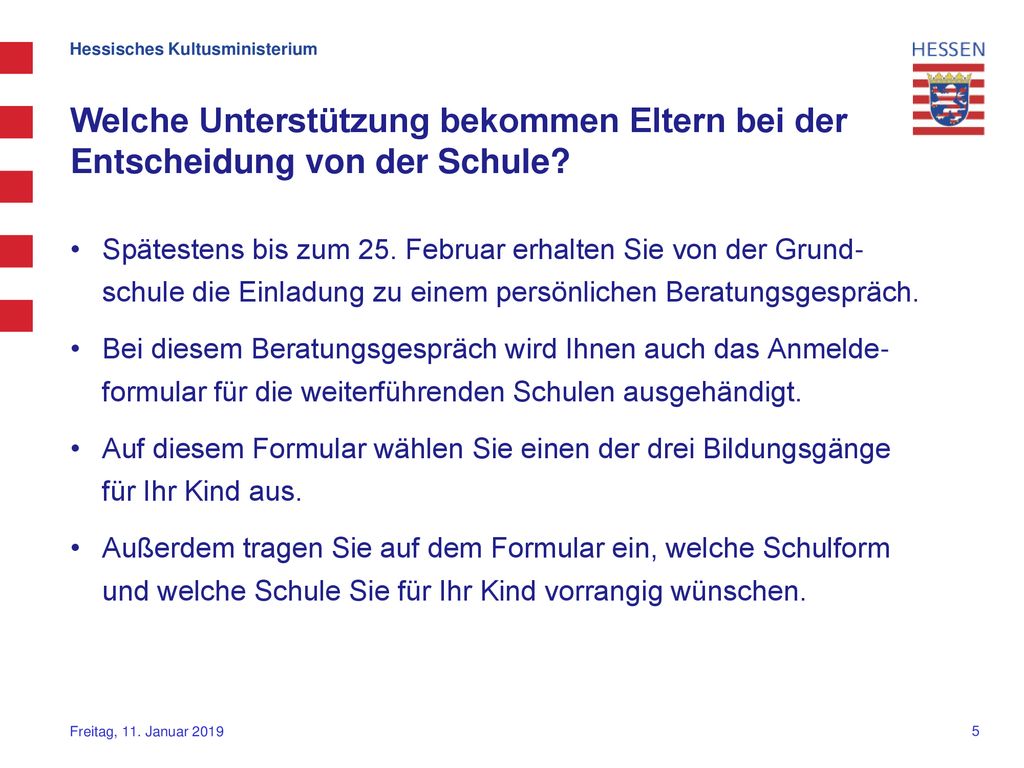 Hessisches Kultusministerium

HESSEN

Welche Unterstützung bekommen Eltern bei der Entscheidung von der Schule?

• Spätestens bis zum 25. Februar erhalten Sie von der Grundschule die Einladung zu einem persönlichen Beratungsgespräch.

• Bei diesem Beratungsgespräch wird Ihnen auch das Anmeldeformular für die weiterführenden Schulen ausgehändigt.

• Auf diesem Formular wählen Sie einen der drei Bildungsgänge für Ihr Kind aus.

• Außerdem tragen Sie auf dem Formular ein, welche Schulform und welche Schule Sie für Ihr Kind vorrangig wünschen.

Freitag, 11. Januar 2019

5